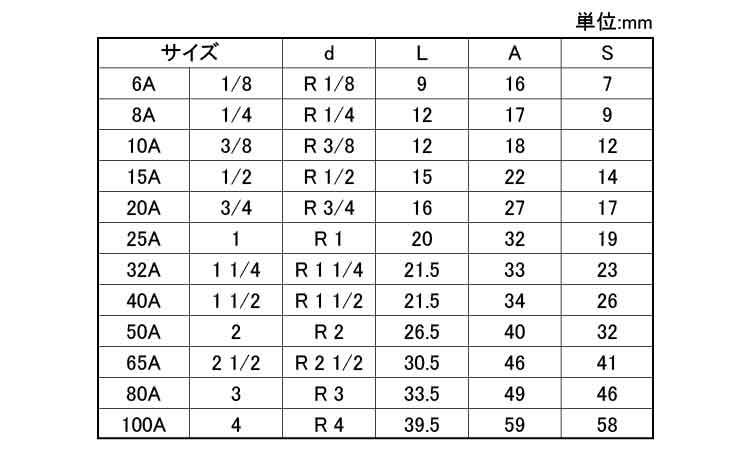 単位:mm

| サイズ | | d | L | A | S |
|---|---|---|---|---|---|
| 6A | 1/8 | R 1/8 | 9 | 16 | 7 |
| 8A | 1/4 | R 1/4 | 12 | 17 | 9 |
| 10A | 3/8 | R 3/8 | 12 | 18 | 12 |
| 15A | 1/2 | R 1/2 | 15 | 22 | 14 |
| 20A | 3/4 | R 3/4 | 16 | 27 | 17 |
| 25A | 1 | R 1 | 20 | 32 | 19 |
| 32A | 1 1/4 | R 1 1/4 | 21.5 | 33 | 23 |
| 40A | 1 1/2 | R 1 1/2 | 21.5 | 34 | 26 |
| 50A | 2 | R 2 | 26.5 | 40 | 32 |
| 65A | 2 1/2 | R 2 1/2 | 30.5 | 46 | 41 |
| 80A | 3 | R 3 | 33.5 | 49 | 46 |
| 100A | 4 | R 4 | 39.5 | 59 | 58 |